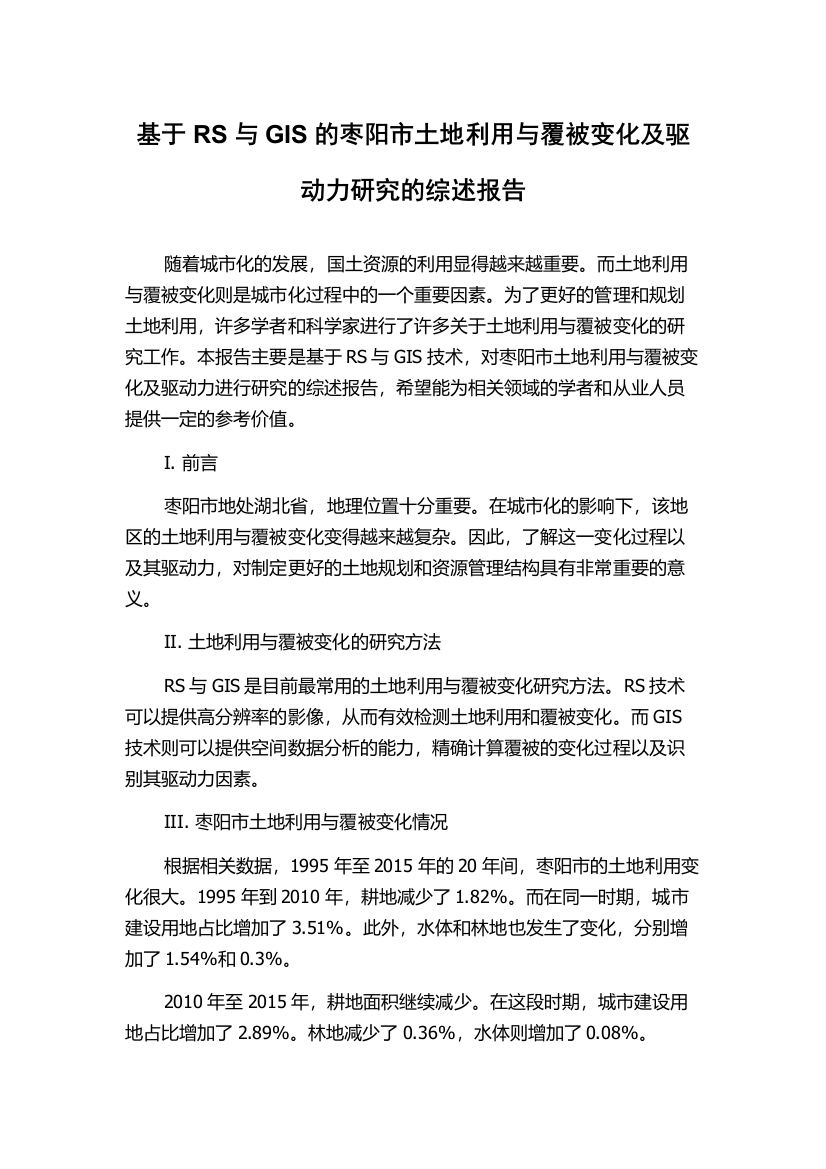 基于 RS 与 GIS 的枣阳市土地利用与覆被变化及驱动力研究的综述报告

随着城市化的发展，国土资源的利用显得越来越重要。而土地利用与覆被变化则是城市化过程中的一个重要因素。为了更好的管理和规划土地利用，许多学者和科学家进行了许多关于土地利用与覆被变化的研究工作。本报告主要是基于 RS 与 GIS 技术，对枣阳市土地利用与覆被变化及驱动力进行研究的综述报告，希望能为相关领域的学者和从业人员提供一定的参考价值。

I. 前言

枣阳市地处湖北省，地理位置十分重要。在城市化的影响下，该地区的土地利用与覆被变化变得越来越复杂。因此，了解这一变化过程以及其驱动力，对制定更好的土地规划和资源管理结构具有非常重要的意义。

II. 土地利用与覆被变化的研究方法

RS 与 GIS 是目前最常用的土地利用与覆被变化研究方法。RS 技术可以提供高分辨率的影像，从而有效检测土地利用和覆被变化。而 GIS 技术则可以提供空间数据分析的能力，精确计算覆被的变化过程以及识别其驱动力因素。

III. 枣阳市土地利用与覆被变化情况

根据相关数据，1995 年至 2015 年的 20 年间，枣阳市的土地利用变化很大。1995 年到 2010 年，耕地减少了 1.82%。而在同一时期，城市建设用地占比增加了 3.51%。此外，水体和林地也发生了变化，分别增加了 1.54%和 0.3%。

2010 年至 2015 年，耕地面积继续减少。在这段时期，城市建设用地占比增加了 2.89%。林地减少了 0.36%，水体则增加了 0.08%。